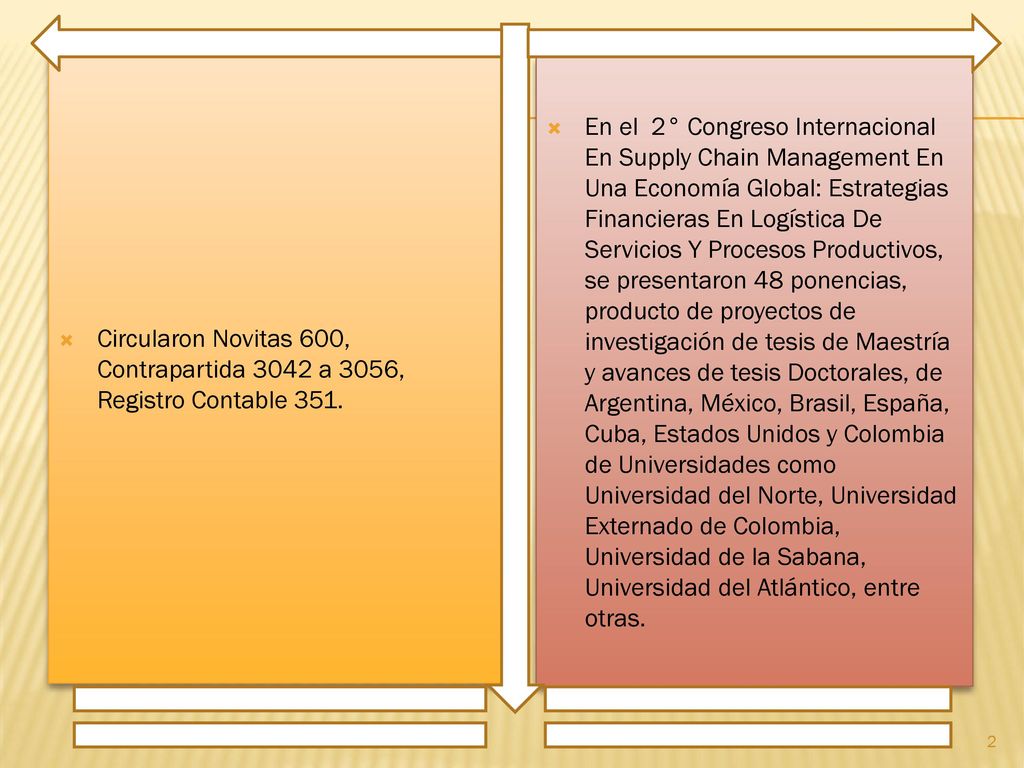 Circularon Novitas 600, Contrapartida 3042 a 3056, Registro Contable 351.

En el 2° Congreso Internacional En Supply Chain Management En Una Economía Global: Estrategias Financieras En Logística De Servicios Y Procesos Productivos, se presentaron 48 ponencias, producto de proyectos de investigación de tesis de Maestría y avances de tesis Doctorales, de Argentina, México, Brasil, España, Cuba, Estados Unidos y Colombia de Universidades como Universidad del Norte, Universidad Externado de Colombia, Universidad de la Sabana, Universidad del Atlántico, entre otras.

2